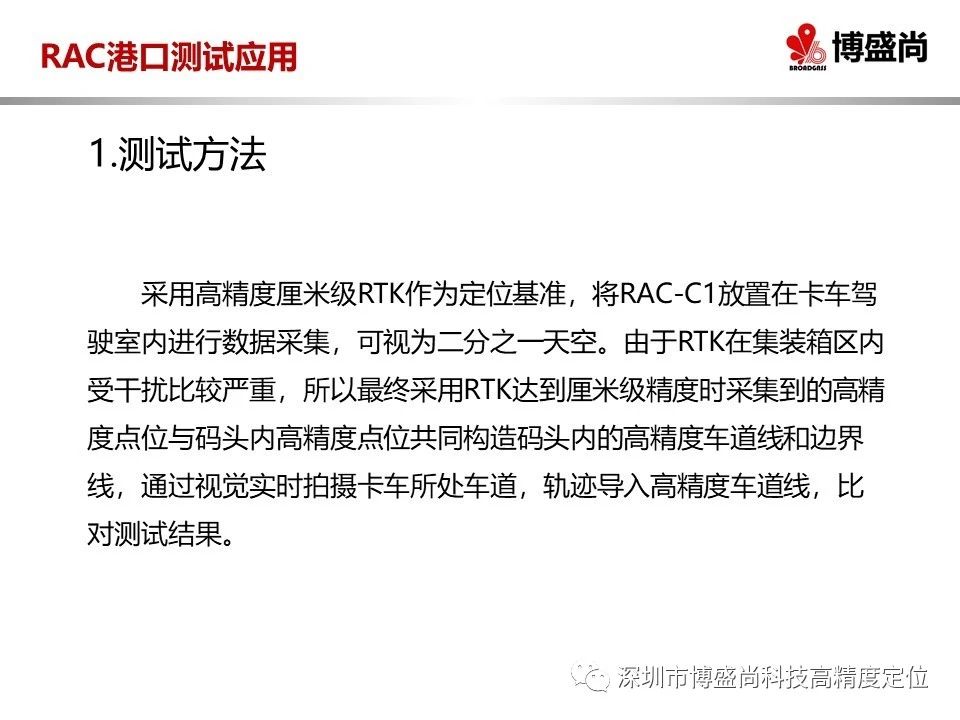 RAC港口测试应用

博盛尚
BROADGNSS

1.测试方法

采用高精度厘米级RTK作为定位基准，将RAC-C1放置在卡车驾驶室内进行数据采集，可视为二分之一天空。由于RTK在集装箱区内受干扰比较严重，所以最终采用RTK达到厘米级精度时采集到的高精度点位与码头内高精度点位共同构造码头内的高精度车道线和边界线，通过视觉实时拍摄卡车所处车道，轨迹导入高精度车道线，比对测试结果。

深圳市博盛尚科技高精度定位